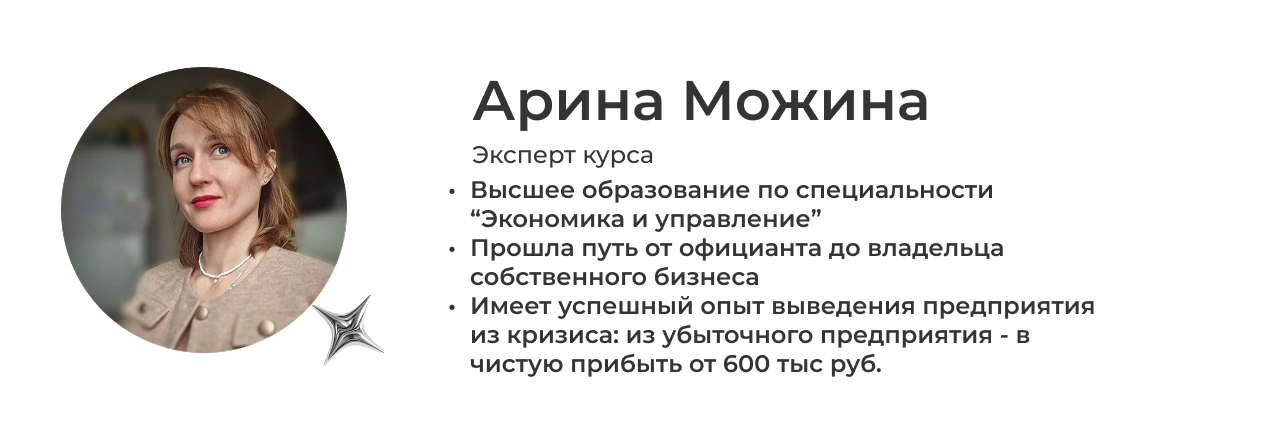 Арина Можина

Эксперт курса

• Высшее образование по специальности "Экономика и управление"
• Прошла путь от официанта до владельца собственного бизнеса
• Имеет успешный опыт выведения предприятия из кризиса: из убыточного предприятия - в чистую прибыть от 600 тыс руб.